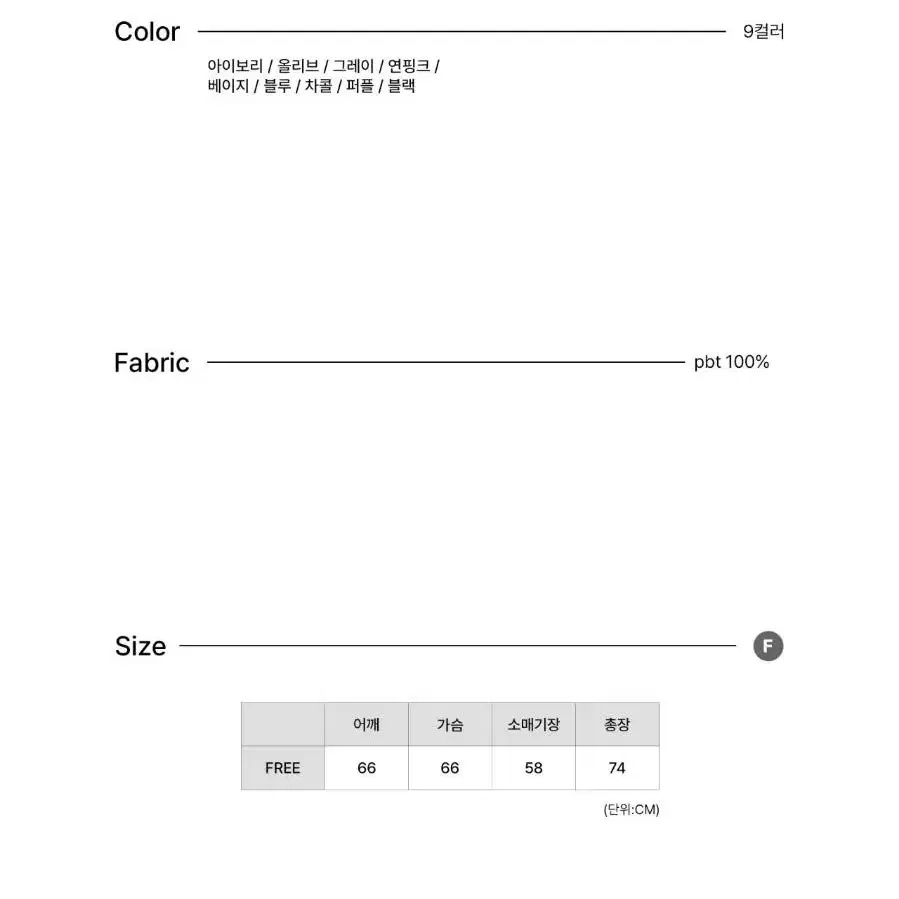 Color 9컬러

아이보리 / 올리브 / 그레이 / 연핑크 / 베이지 / 블루 / 차콜 / 퍼플 / 블랙

Fabric pbt 100%

Size F

|  | 어깨 | 가슴 | 소매기장 | 총장 |
|---|---|---|---|---|
| FREE | 66 | 66 | 58 | 74 |

(단위:CM)